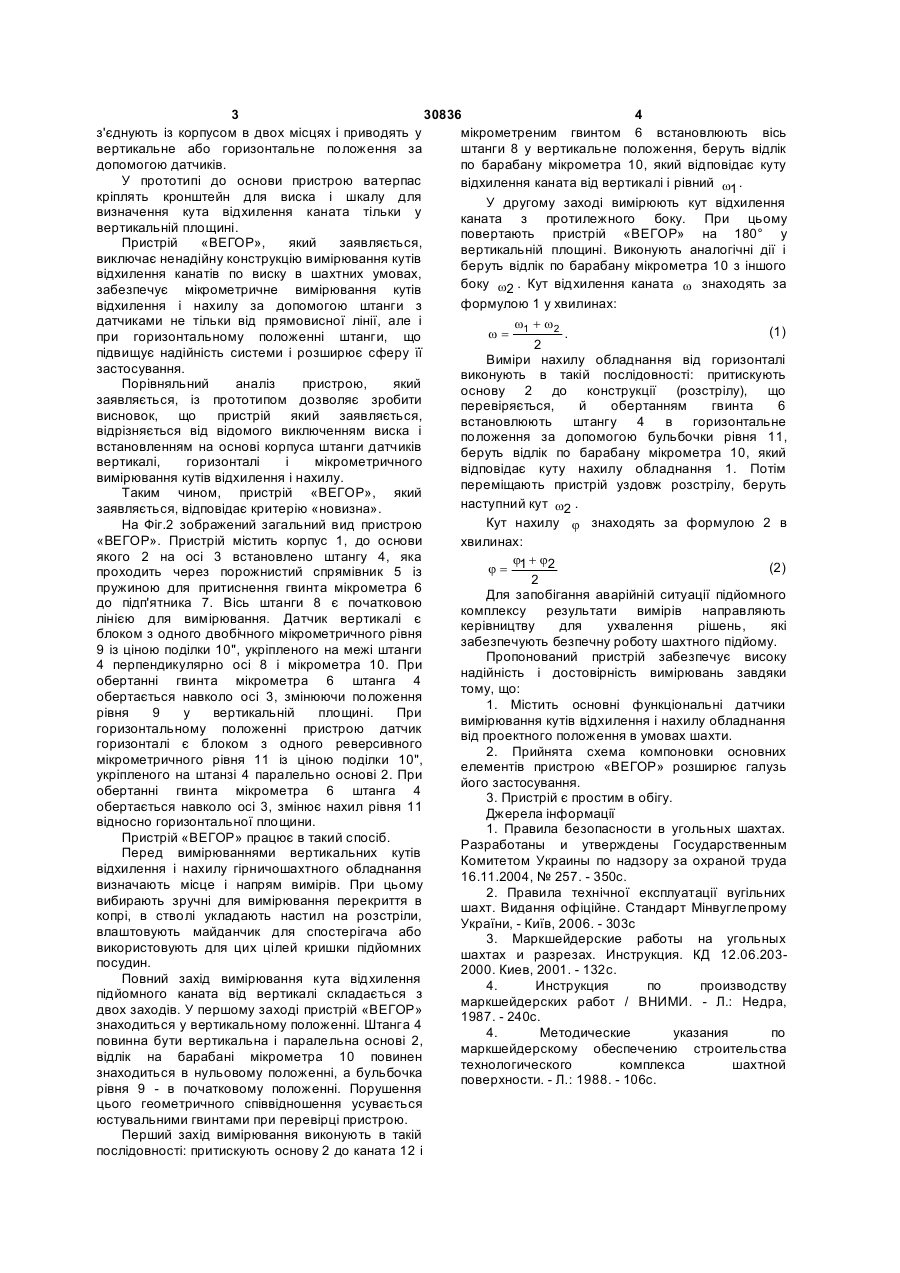 3 30836 4

з'єднують із корпусом в двох місцях і приводять у вертикальне або горизонтальне положення за допомогою датчиків.

У прототипі до основи пристрою ватерпас кріплять кронштейн для виска і шкалу для визначення кута відхилення каната тільки у вертикальній площині.

Пристрій «ВЕГОР», який заявляється, виключає ненадійну конструкцію вимірювання кутів відхилення канатів по виску в шахтних умовах, забезпечує мікрометричне вимірювання кутів відхилення і нахилу за допомогою штанги з датчиками не тільки від прямовисної лінії, але і при горизонтальному положенні штанги, що підвищує надійність системи і розширює сферу її застосування.

Порівняльний аналіз пристрою, який заявляється, із прототипом дозволяє зробити висновок, що пристрій який заявляється, відрізняється від відомого виключенням виска і встановленням на основі корпуса штанги датчиків вертикалі, горизонталі і мікрометричного вимірювання кутів відхилення і нахилу.

Таким чином, пристрій «ВЕГОР», який заявляється, відповідає критерію «новизна».

На Фіг.2 зображений загальний вид пристрою «ВЕГОР». Пристрій містить корпус 1, до основи якого 2 на осі 3 встановлено штангу 4, яка проходить через порожнистий спрямівник 5 із пружиною для притиснення гвинта мікрометра 6 до підп'ятника 7. Вісь штанги 8 є початковою лінією для вимірювання. Датчик вертикалі є блоком з одного двобічного мікрометричного рівня 9 із ціною поділки 10", укріпленого на межі штанги 4 перпендикулярно осі 8 і мікрометра 10. При обертанні гвинта мікрометра 6 штанга 4 обертається навколо осі 3, змінюючи положення рівня 9 у вертикальній площині. При горизонтальному положенні пристрою датчик горизонталі є блоком з одного реверсивного мікрометричного рівня 11 із ціною поділки 10", укріпленого на штанзі 4 паралельно основі 2. При обертанні гвинта мікрометра 6 штанга 4 обертається навколо осі 3, змінює нахил рівня 11 відносно горизонтальної площини.

Пристрій «ВЕГОР» працює в такий спосіб.

Перед вимірюваннями вертикальних кутів відхилення і нахилу гірничошахтного обладнання визначають місце і напрям вимірів. При цьому вибирають зручні для вимірювання перекриття в копрі, в стволі укладають настил на розстріли, влаштовують майданчик для спостерігача або використовують для цих цілей кришки підйомних посудин.

Повний захід вимірювання кута відхилення підйомного каната від вертикалі складається з двох заходів. У першому заході пристрій «ВЕГОР» знаходиться у вертикальному положенні. Штанга 4 повинна бути вертикальна і паралельна основі 2, відлік на барабані мікрометра 10 повинен знаходиться в нульовому положенні, а бульбочка рівня 9 - в початковому положенні. Порушення цього геометричного співвідношення усувається юстувальними гвинтами при перевірці пристрою.

Перший захід вимірювання виконують в такій послідовності: притискують основу 2 до каната 12 і мікрометреним гвинтом 6 встановлюють вісь штанги 8 у вертикальне положення, беруть відлік по барабану мікрометра 10, який відповідає куту відхилення каната від вертикалі і рівний $\omega_1$.

У другому заході вимірюють кут відхилення каната з протилежного боку. При цьому повертають пристрій «ВЕГОР» на 180° у вертикальній площині. Виконують аналогічні дії і беруть відлік по барабану мікрометра 10 з іншого боку $\omega_2$. Кут відхилення каната $\omega$ знаходять за формулою 1 у хвилинах:

$\omega = \frac{\omega_1 + \omega_2}{2}$. (1)

Виміри нахилу обладнання від горизонталі виконують в такій послідовності: притискують основу 2 до конструкції (розстрілу), що перевіряється, й обертанням гвинта 6 встановлюють штангу 4 в горизонтальне положення за допомогою бульбочки рівня 11, беруть відлік по барабану мікрометра 10, який відповідає куту нахилу обладнання 1. Потім переміщають пристрій уздовж розстрілу, беруть наступний кут $\omega_2$.

Кут нахилу $\varphi$ знаходять за формулою 2 в хвилинах:

$\varphi = \frac{\varphi_1 + \varphi_2}{2}$ (2)

Для запобігання аварійній ситуації підйомного комплексу результати вимірів направляють керівництву для ухвалення рішень, які забезпечують безпечну роботу шахтного підйому.

Пропонований пристрій забезпечує високу надійність і достовірність вимірювань завдяки тому, що:

1. Містить основні функціональні датчики вимірювання кутів відхилення і нахилу обладнання від проектного положення в умовах шахти.

2. Прийнята схема компоновки основних елементів пристрою «ВЕГОР» розширює галузь його застосування.

3. Пристрій є простим в обігу.

Джерела інформації

1. Правила безопасности в угольных шахтах. Разработаны и утверждены Государственным Комитетом Украины по надзору за охраной труда 16.11.2004, № 257. - 350с.

2. Правила технічної експлуатації вугільних шахт. Видання офіційне. Стандарт Мінвуглепрому України, - Київ, 2006. - 303с

3. Маркшейдерские работы на угольных шахтах и разрезах. Инструкция. КД 12.06.203-2000. Киев, 2001. - 132с.

4. Инструкция по производству маркшейдерских работ / ВНИМИ. - Л.: Недра, 1987. - 240с.

4. Методические указания по маркшейдерскому обеспечению строительства технологического комплекса шахтной поверхности. - Л.: 1988. - 106с.